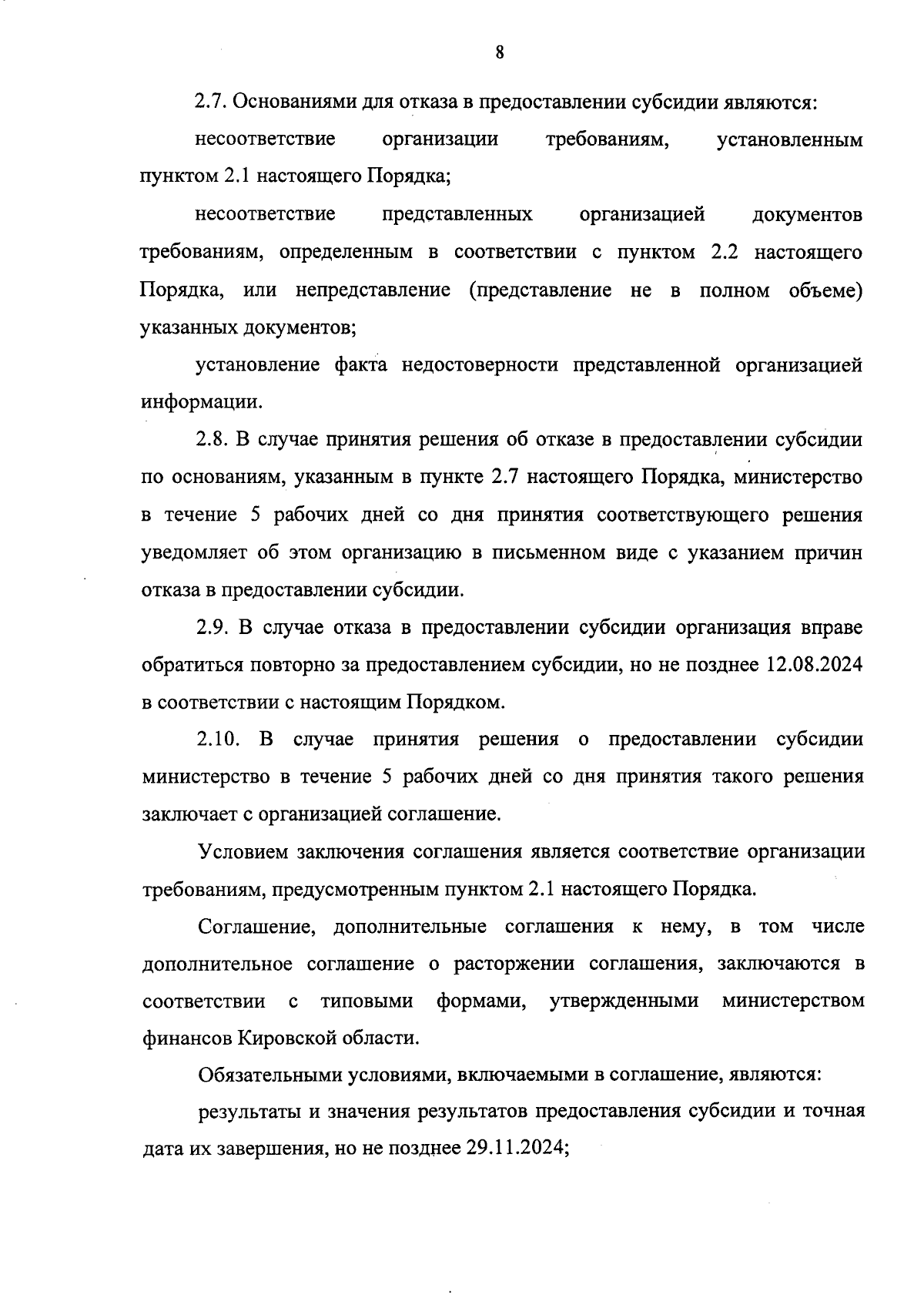 8

2.7. Основаниями для отказа в предоставлении субсидии являются:

несоответствие организации требованиям, установленным пунктом 2.1 настоящего Порядка;

несоответствие представленных организацией документов требованиям, определенным в соответствии с пунктом 2.2 настоящего Порядка, или непредставление (представление не в полном объеме) указанных документов;

установление факта недостоверности представленной организацией информации.

2.8. В случае принятия решения об отказе в предоставлении субсидии по основаниям, указанным в пункте 2.7 настоящего Порядка, министерство в течение 5 рабочих дней со дня принятия соответствующего решения уведомляет об этом организацию в письменном виде с указанием причин отказа в предоставлении субсидии.

2.9. В случае отказа в предоставлении субсидии организация вправе обратиться повторно за предоставлением субсидии, но не позднее 12.08.2024 в соответствии с настоящим Порядком.

2.10. В случае принятия решения о предоставлении субсидии министерство в течение 5 рабочих дней со дня принятия такого решения заключает с организацией соглашение.

Условием заключения соглашения является соответствие организации требованиям, предусмотренным пунктом 2.1 настоящего Порядка.

Соглашение, дополнительные соглашения к нему, в том числе дополнительное соглашение о расторжении соглашения, заключаются в соответствии с типовыми формами, утвержденными министерством финансов Кировской области.

Обязательными условиями, включаемыми в соглашение, являются:

результаты и значения результатов предоставления субсидии и точная дата их завершения, но не позднее 29.11.2024;